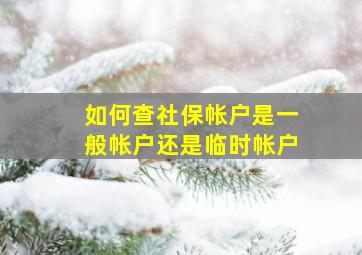 如何查社保帐户是一般帐户还是临时帐户